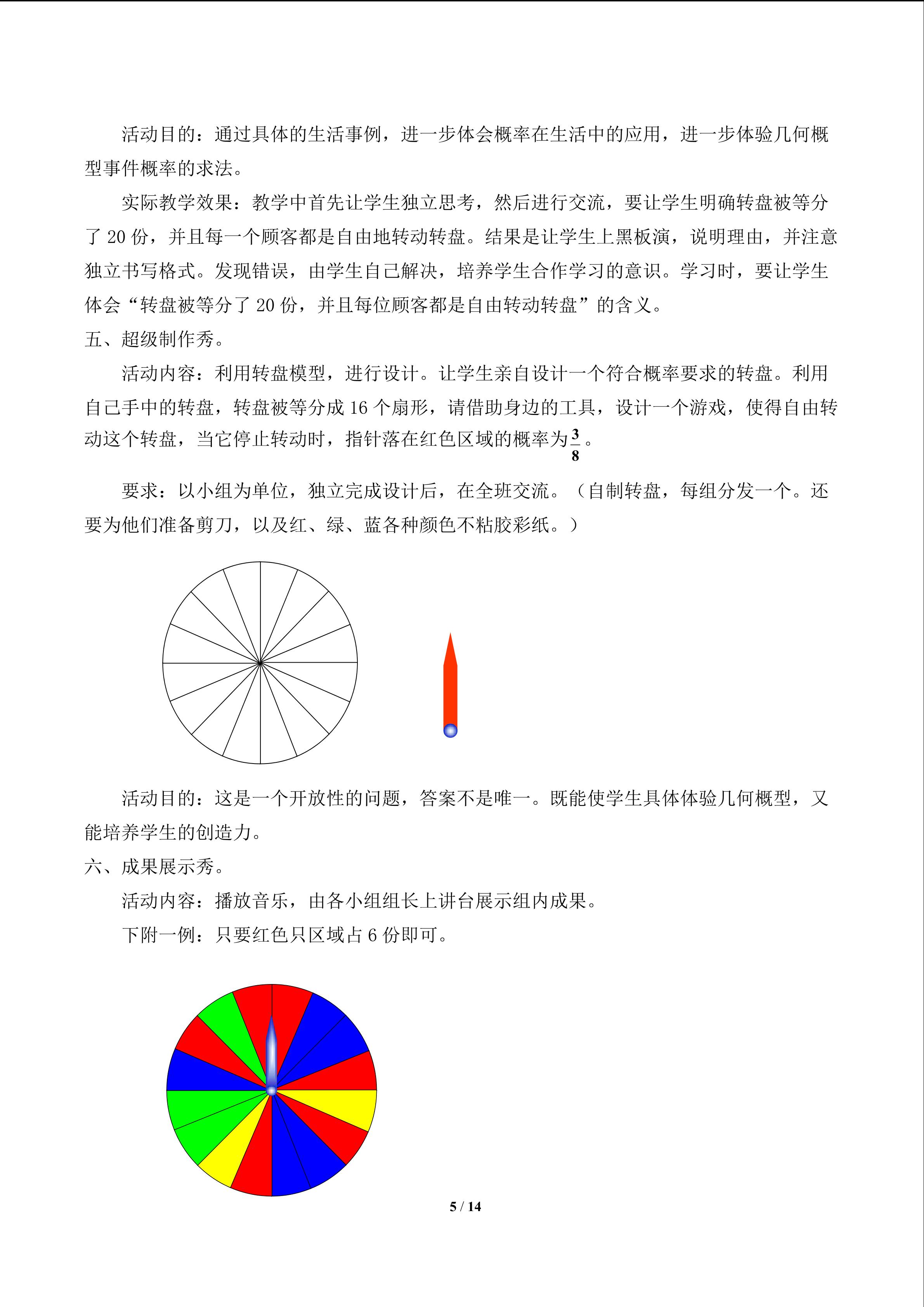 活动目的：通过具体的生活事例，进一步体会概率在生活中的应用，进一步体验几何概型事件概率的求法。

实际教学效果：教学中首先让学生独立思考，然后进行交流，要让学生明确转盘被等分了 20 份，并且每一个顾客都是自由地转动转盘。结果是让学生上黑板演，说明理由，并注意独立书写格式。发现错误，由学生自己解决，培养学生合作学习的意识。学习时，要让学生体会“转盘被等分了 20 份，并且每位顾客都是自由转动转盘”的含义。

五、超级制作秀。

活动内容：利用转盘模型，进行设计。让学生亲自设计一个符合概率要求的转盘。利用自己手中的转盘，转盘被等分成 16 个扇形，请借助身边的工具，设计一个游戏，使得自由转动这个转盘，当它停止转动时，指针落在红色区域的概率为$\frac{3}{8}$。

要求：以小组为单位，独立完成设计后，在全班交流。（自制转盘，每组分发一个。还要为他们准备剪刀，以及红、绿、蓝各种颜色不粘胶彩纸。）

活动目的：这是一个开放性的问题，答案不是唯一。既能使学生具体体验几何概型，又能培养学生的创造力。

六、成果展示秀。

活动内容：播放音乐，由各小组组长上讲台展示组内成果。

下附一例：只要红色只区域占 6 份即可。

5 / 14